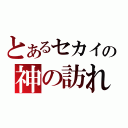 とあるセカイの
神の訪れ